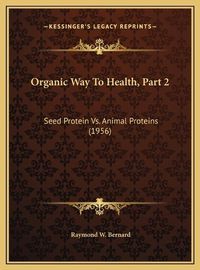 —KESSINGER'S LEGACY REPRINTS—

Organic Way To Health, Part 2

Seed Protein Vs. Animal Proteins (1956)

Raymond W. Bernard